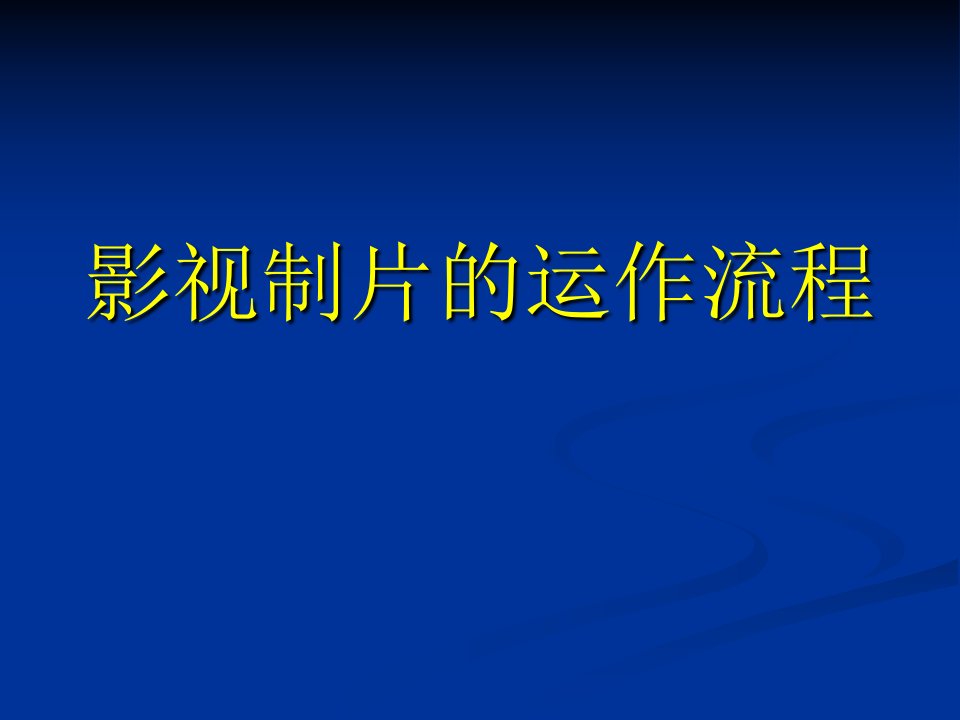 影视制片的运作流程